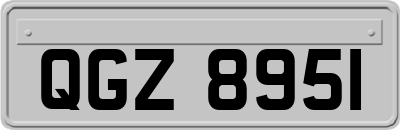 QGZ 8951